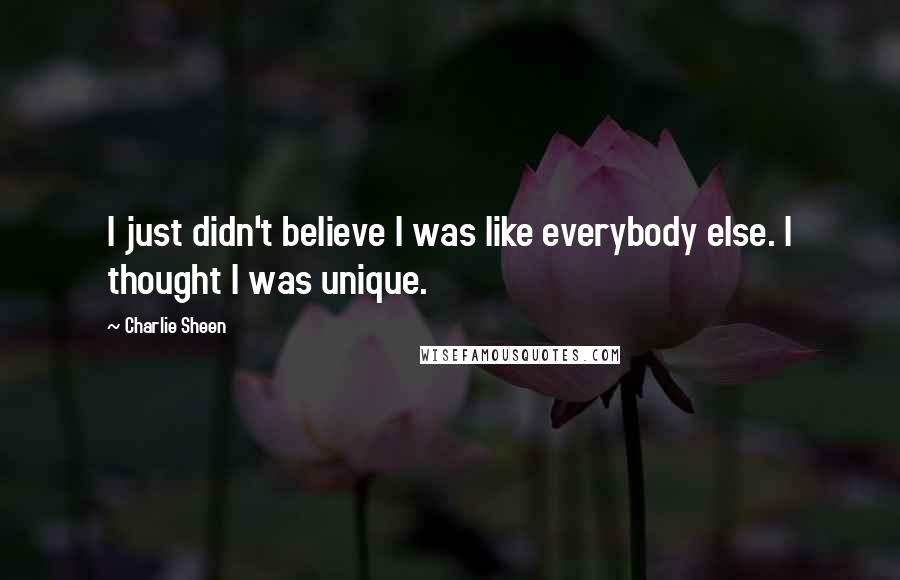 I just didn't believe I was like everybody else. I thought I was unique.

~ Charlie Sheen

WISEFAMOUSQUOTES.COM